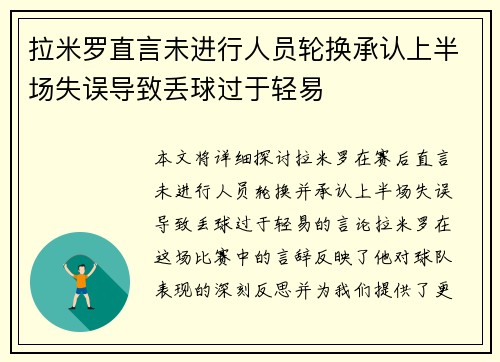 拉米罗直言未进行人员轮换承认上半场失误导致丢球过于轻易

本文将详细探讨拉米罗在赛后直言未进行人员轮换并承认上半场失误导致丢球过于轻易的言论拉米罗在这场比赛中的言辞反映了他对球队表现的深刻反思并为我们提供了更